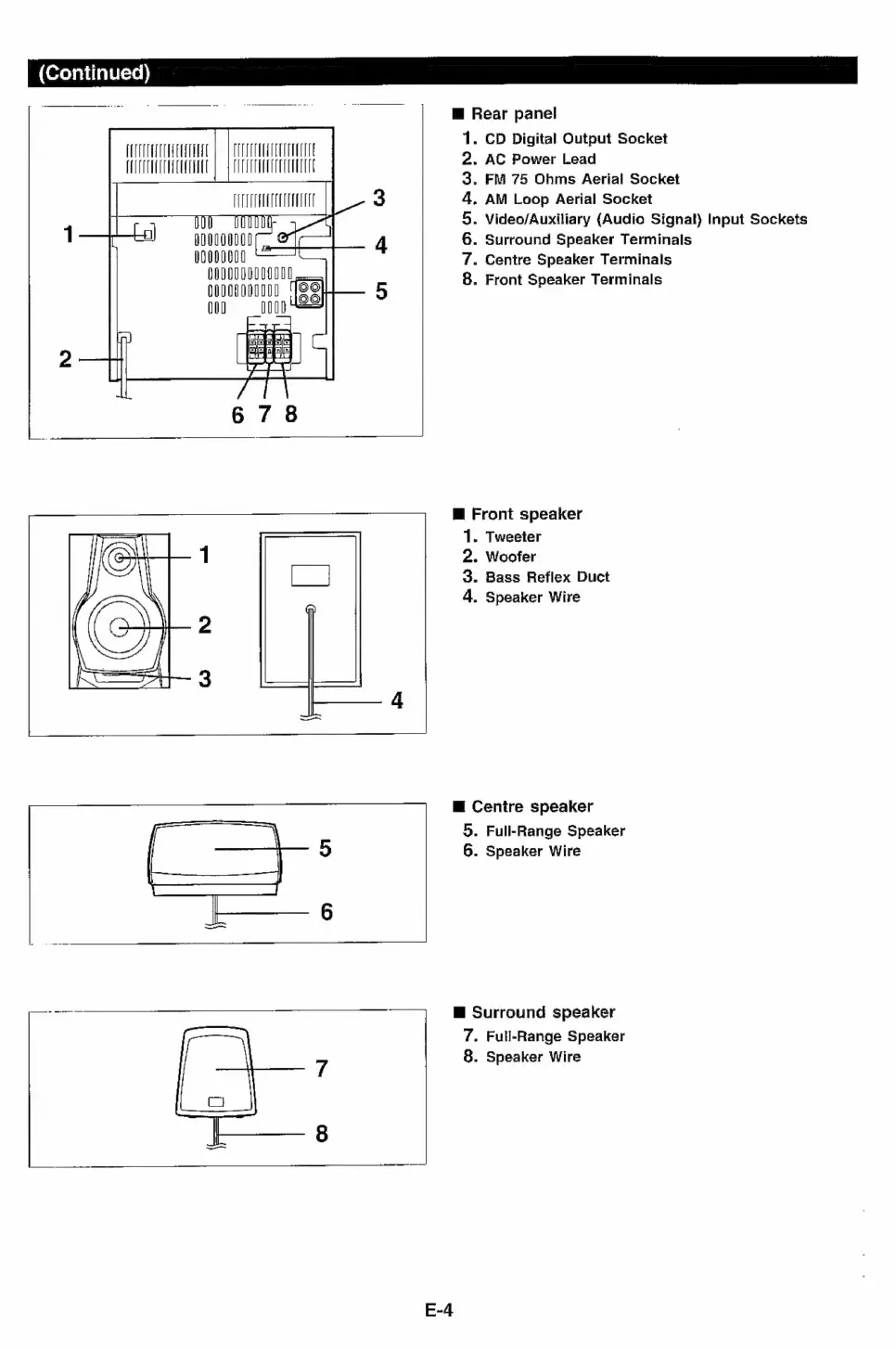 (Continued)

1
2
3
4
5
6 7 8

■ Rear panel
1. CD Digital Output Socket
2. AC Power Lead
3. FM 75 Ohms Aerial Socket
4. AM Loop Aerial Socket
5. Video/Auxiliary (Audio Signal) Input Sockets
6. Surround Speaker Terminals
7. Centre Speaker Terminals
8. Front Speaker Terminals

1
2
3
4

■ Front speaker
1. Tweeter
2. Woofer
3. Bass Reflex Duct
4. Speaker Wire

5
6

■ Centre speaker
5. Full-Range Speaker
6. Speaker Wire

7
8

■ Surround speaker
7. Full-Range Speaker
8. Speaker Wire

E-4